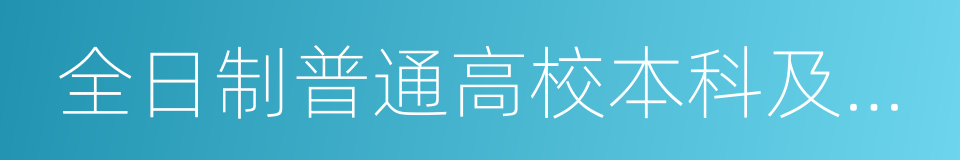 全日制普通高校本科及...